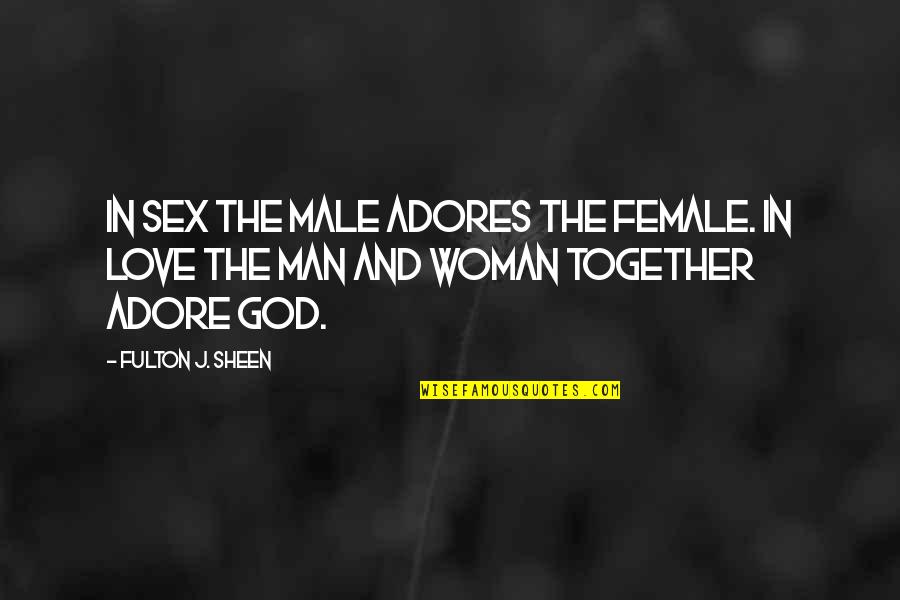 IN SEX THE MALE ADORES THE FEMALE. IN LOVE THE MAN AND WOMAN TOGETHER ADORE GOD.

- FULTON J. SHEEN

WISEFAMOUSQUOTES.COM